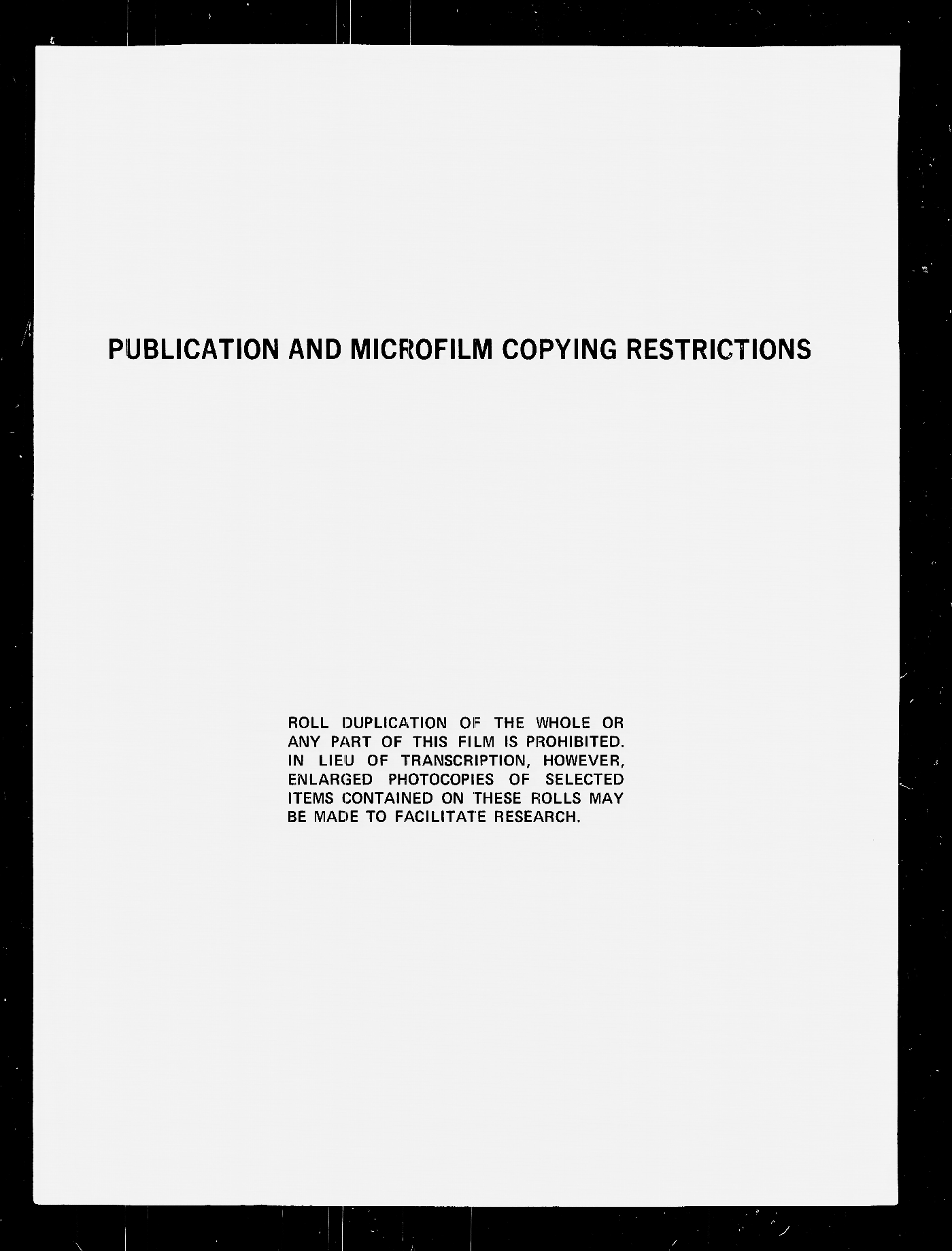 PUBLICATION AND MICROFILM COPYING RESTRICTIONS

ROLL DUPLICATION OF THE WHOLE OR ANY PART OF THIS FILM IS PROHIBITED. IN LIEU OF TRANSCRIPTION, HOWEVER, ENLARGED PHOTOCOPIES OF SELECTED ITEMS CONTAINED ON THESE ROLLS MAY BE MADE TO FACILITATE RESEARCH.